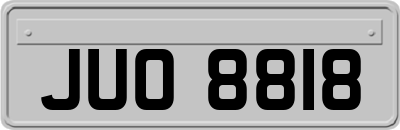 JUO 8818